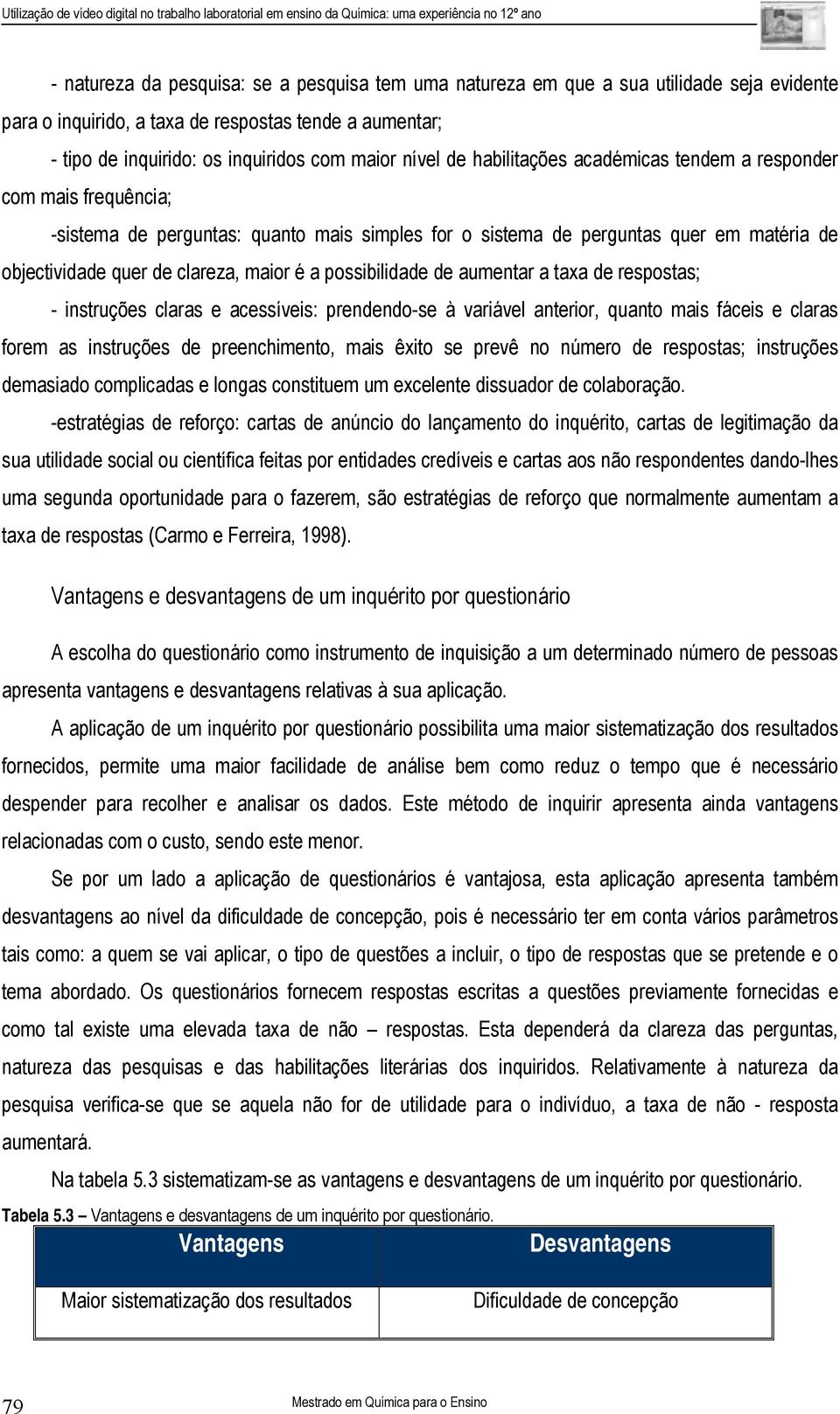 Utilização de vídeo digital no trabalho laboratorial em ensino da Química: uma experiência no 12º ano

- natureza da pesquisa: se a pesquisa tem uma natureza em que a sua utilidade seja evidente para o inquirido, a taxa de respostas tende a aumentar;

- tipo de inquirido: os inquiridos com maior nível de habilitações académicas tendem a responder com mais frequência;

-sistema de perguntas: quanto mais simples for o sistema de perguntas quer em matéria de objectividade quer de clareza, maior é a possibilidade de aumentar a taxa de respostas;

- instruções claras e acessíveis: prendendo-se à variável anterior, quanto mais fáceis e claras forem as instruções de preenchimento, mais êxito se prevê no número de respostas; instruções demasiado complicadas e longas constituem um excelente dissuador de colaboração.

-estratégias de reforço: cartas de anúncio do lançamento do inquérito, cartas de legitimação da sua utilidade social ou científica feitas por entidades credíveis e cartas aos não respondentes dando-lhes uma segunda oportunidade para o fazerem, são estratégias de reforço que normalmente aumentam a taxa de respostas (Carmo e Ferreira, 1998).

Vantagens e desvantagens de um inquérito por questionário

A escolha do questionário como instrumento de inquisição a um determinado número de pessoas apresenta vantagens e desvantagens relativas à sua aplicação.

A aplicação de um inquérito por questionário possibilita uma maior sistematização dos resultados fornecidos, permite uma maior facilidade de análise bem como reduz o tempo que é necessário despender para recolher e analisar os dados. Este método de inquirir apresenta ainda vantagens relacionadas com o custo, sendo este menor.

Se por um lado a aplicação de questionários é vantajosa, esta aplicação apresenta também desvantagens ao nível da dificuldade de concepção, pois é necessário ter em conta vários parâmetros tais como: a quem se vai aplicar, o tipo de questões a incluir, o tipo de respostas que se pretende e o tema abordado. Os questionários fornecem respostas escritas a questões previamente fornecidas e como tal existe uma elevada taxa de não – respostas. Esta dependerá da clareza das perguntas, natureza das pesquisas e das habilitações literárias dos inquiridos. Relativamente à natureza da pesquisa verifica-se que se aquela não for de utilidade para o indivíduo, a taxa de não - resposta aumentará.

Na tabela 5.3 sistematizam-se as vantagens e desvantagens de um inquérito por questionário.

Tabela 5.3 – Vantagens e desvantagens de um inquérito por questionário.

| Vantagens | Desvantagens |
|---|---|
| Maior sistematização dos resultados | Dificuldade de concepção |

79 Mestrado em Química para o Ensino